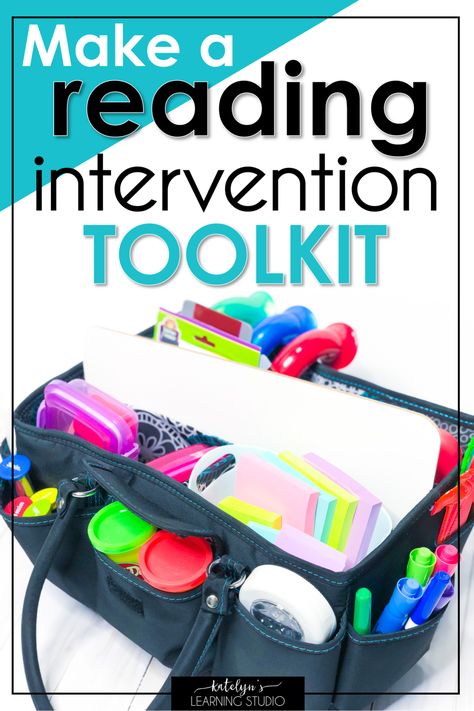 Make a
reading
intervention
TOOLKIT

katelyn's
LEARNING STUDIO